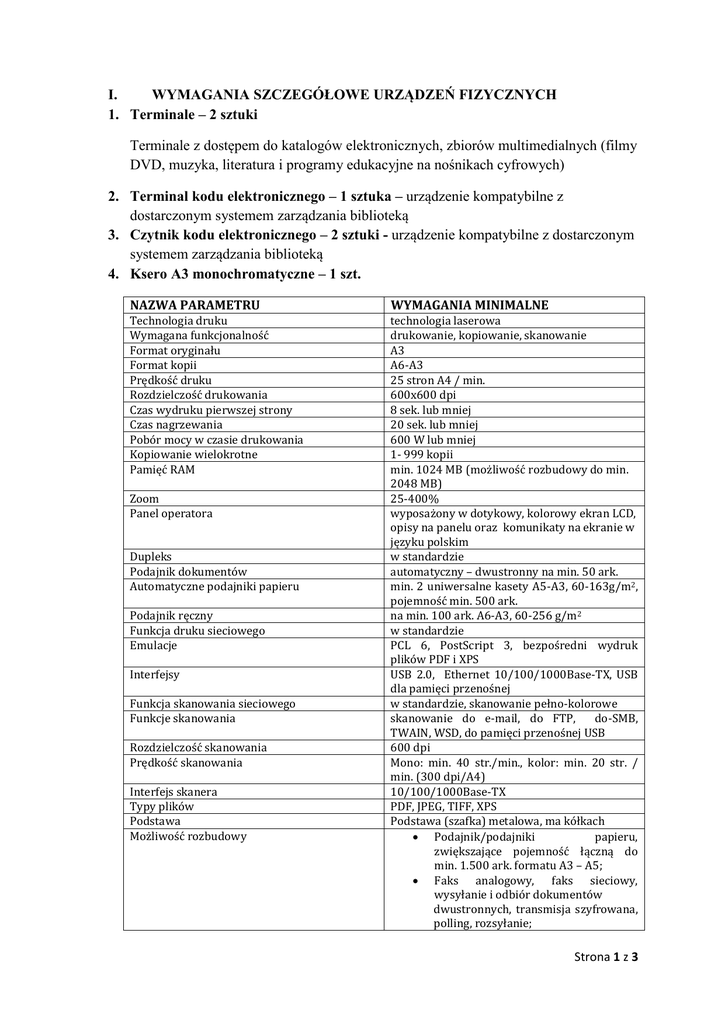 I. WYMAGANIA SZCZEGÓŁOWE URZĄDZEŃ FIZYCZNYCH

1. Terminale – 2 sztuki

Terminale z dostępem do katalogów elektronicznych, zbiorów multimedialnych (filmy DVD, muzyka, literatura i programy edukacyjne na nośnikach cyfrowych)

2. Terminal kodu elektronicznego – 1 sztuka – urządzenie kompatybilne z dostarczonym systemem zarządzania biblioteką

3. Czytnik kodu elektronicznego – 2 sztuki - urządzenie kompatybilne z dostarczonym systemem zarządzania biblioteką

4. Ksero A3 monochromatyczne – 1 szt.

| NAZWA PARAMETRU | WYMAGANIA MINIMALNE |
|---|---|
| Technologia druku | technologia laserowa |
| Wymagana funkcjonalność | drukowanie, kopiowanie, skanowanie |
| Format oryginału | A3 |
| Format kopii | A6-A3 |
| Prędkość druku | 25 stron A4 / min. |
| Rozdzielczość drukowania | 600x600 dpi |
| Czas wydruku pierwszej strony | 8 sek. lub mniej |
| Czas nagrzewania | 20 sek. lub mniej |
| Pobór mocy w czasie drukowania | 600 W lub mniej |
| Kopiowanie wielokrotne | 1- 999 kopii |
| Pamięć RAM | min. 1024 MB (możliwość rozbudowy do min. 2048 MB) |
| Zoom | 25-400% |
| Panel operatora | wyposażony w dotykowy, kolorowy ekran LCD, opisy na panelu oraz komunikaty na ekranie w języku polskim |
| Dupleks | w standardzie |
| Podajnik dokumentów | automatyczny – dwustronny na min. 50 ark. |
| Automatyczne podajniki papieru | min. 2 uniwersalne kasety A5-A3, 60-163g/m$^2$, pojemność min. 500 ark. |
| Podajnik ręczny | na min. 100 ark. A6-A3, 60-256 g/m$^2$ |
| Funkcja druku sieciowego | w standardzie |
| Emulacje | PCL 6, PostScript 3, bezpośredni wydruk plików PDF i XPS |
| Interfejsy | USB 2.0, Ethernet 10/100/1000Base-TX, USB dla pamięci przenośnej |
| Funkcja skanowania sieciowego | w standardzie, skanowanie pełno-kolorowe |
| Funkcje skanowania | skanowanie do e-mail, do FTP, do-SMB, TWAIN, WSD, do pamięci przenośnej USB |
| Rozdzielczość skanowania | 600 dpi |
| Prędkość skanowania | Mono: min. 40 str./min., kolor: min. 20 str. / min. (300 dpi/A4) |
| Interfejs skanera | 10/100/1000Base-TX |
| Typy plików | PDF, JPEG, TIFF, XPS |
| Podstawa | Podstawa (szafka) metalowa, ma kółkach |
| Możliwość rozbudowy | • Podajnik/podajniki papieru, zwiększające pojemność łączną do min. 1.500 ark. formatu A3 – A5; • Faks analogowy, faks sieciowy, wysyłanie i odbiór dokumentów dwustronnych, transmisja szyfrowana, polling, rozsyłanie; |

Strona 1 z 3